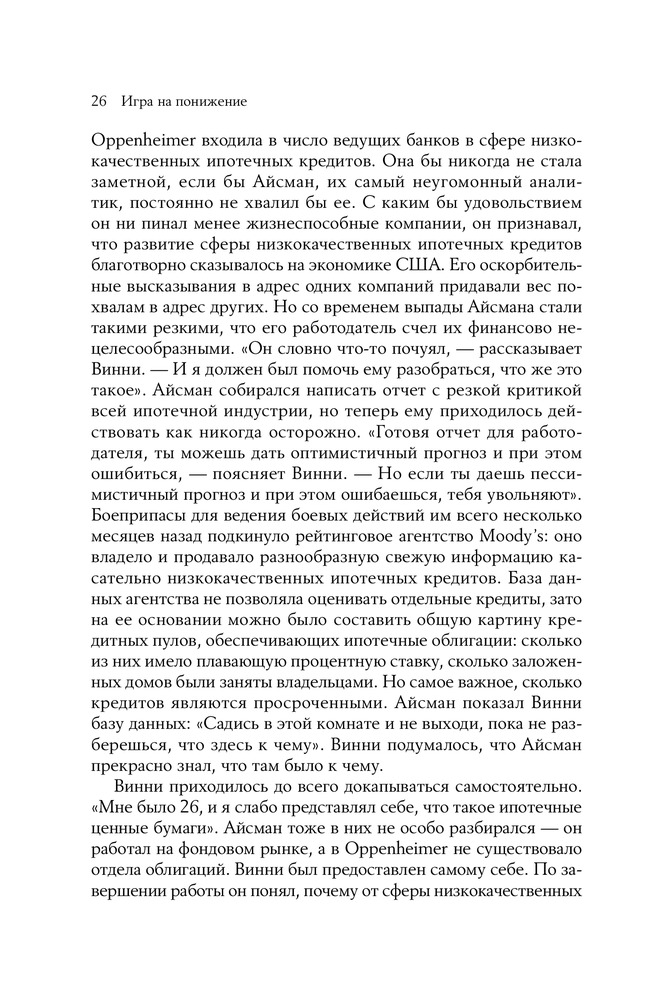 26 Игра на понижение

Oppenheimer входила в число ведущих банков в сфере низкокачественных ипотечных кредитов. Она бы никогда не стала заметной, если бы Айсман, их самый неугомонный аналитик, постоянно не хвалил бы ее. С каким бы удовольствием он ни пинал менее жизнеспособные компании, он признавал, что развитие сферы низкокачественных ипотечных кредитов благотворно сказывалось на экономике США. Его оскорбительные высказывания в адрес одних компаний придавали вес похвалам в адрес других. Но со временем выпады Айсмана стали такими резкими, что его работодатель счел их финансово нецелесообразными. «Он словно что-то почуял, — рассказывает Винни. — И я должен был помочь ему разобраться, что же это такое». Айсман собирался написать отчет с резкой критикой всей ипотечной индустрии, но теперь ему приходилось действовать как никогда осторожно. «Готовя отчет для работодателя, ты можешь дать оптимистичный прогноз и при этом ошибиться, — поясняет Винни. — Но если ты даешь пессимистичный прогноз и при этом ошибаешься, тебя увольняют». Боеприпасы для ведения боевых действий им всего несколько месяцев назад подкинуло рейтинговое агентство Moody's: оно владело и продавало разнообразную свежую информацию касательно низкокачественных ипотечных кредитов. База данных агентства не позволяла оценивать отдельные кредиты, зато на ее основании можно было составить общую картину кредитных пулов, обеспечивающих ипотечные облигации: сколько из них имело плавающую процентную ставку, сколько заложенных домов были заняты владельцами. Но самое важное, сколько кредитов являются просроченными. Айсман показал Винни базу данных: «Садись в этой комнате и не выходи, пока не разберешься, что здесь к чему». Винни подумалось, что Айсман прекрасно знал, что там было к чему.

Винни приходилось до всего докапываться самостоятельно. «Мне было 26, и я слабо представлял себе, что такое ипотечные ценные бумаги». Айсман тоже в них не особо разбирался — он работал на фондовом рынке, а в Oppenheimer не существовало отдела облигаций. Винни был предоставлен самому себе. По завершении работы он понял, почему от сферы низкокачественных